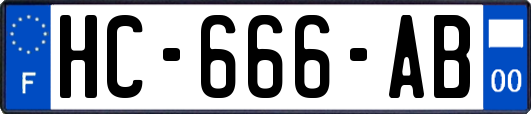 F
HC-666-AB
00